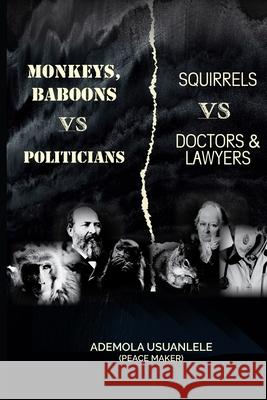 MONKEYS, BABOONS

VS

POLITICIANS

SQUIRRELS

VS

DOCTORS & LAWYERS

ADEMOLA USUANLELE
(PEACE MAKER)

Kraina Książek